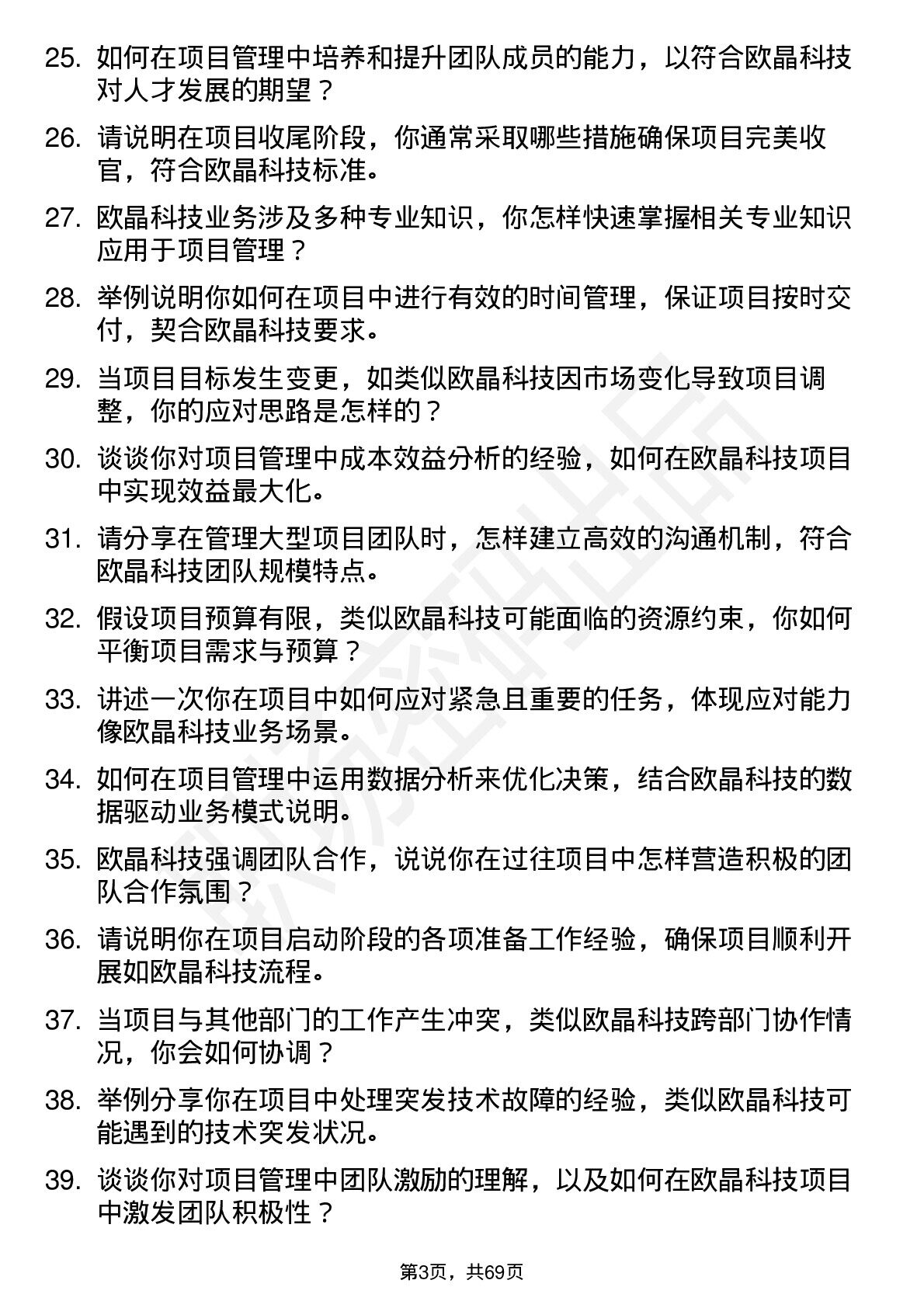 25. 如何在项目管理中培养和提升团队成员的能力，以符合欧晶科技对人才发展的期望？

26. 请说明在项目收尾阶段，你通常采取哪些措施确保项目完美收官，符合欧晶科技标准。

27. 欧晶科技业务涉及多种专业知识，你怎样快速掌握相关专业知识应用于项目管理？

28. 举例说明你如何在项目中进行有效的时间管理，保证项目按时交付，契合欧晶科技要求。

29. 当项目目标发生变更，如类似欧晶科技因市场变化导致项目调整，你的应对思路是怎样的？

30. 谈谈你对项目管理中成本效益分析的经验，如何在欧晶科技项目中实现效益最大化。

31. 请分享在管理大型项目团队时，怎样建立高效的沟通机制，符合欧晶科技团队规模特点。

32. 假设项目预算有限，类似欧晶科技可能面临的资源约束，你如何平衡项目需求与预算？

33. 讲述一次你在项目中如何应对紧急且重要的任务，体现应对能力像欧晶科技业务场景。

34. 如何在项目管理中运用数据分析来优化决策，结合欧晶科技的数据驱动业务模式说明。

35. 欧晶科技强调团队合作，说说你在过往项目中怎样营造积极的团队合作氛围？

36. 请说明你在项目启动阶段的各项准备工作经验，确保项目顺利开展如欧晶科技流程。

37. 当项目与其他部门的工作产生冲突，类似欧晶科技跨部门协作情况，你会如何协调？

38. 举例分享你在项目中处理突发技术故障的经验，类似欧晶科技可能遇到的技术突发状况。

39. 谈谈你对项目管理中团队激励的理解，以及如何在欧晶科技项目中激发团队积极性？

第3页，共69页